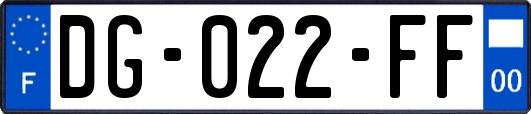 F

DG-022-FF

00